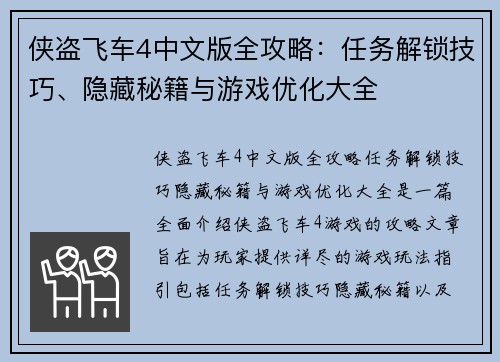 侠盗飞车4中文版全攻略：任务解锁技巧、隐藏秘籍与游戏优化大全

侠盗飞车4中文版全攻略任务解锁技巧隐藏秘籍与游戏优化大全是一篇全面介绍侠盗飞车4游戏的攻略文章旨在为玩家提供详尽的游戏玩法指引包括任务解锁技巧隐藏秘籍以及